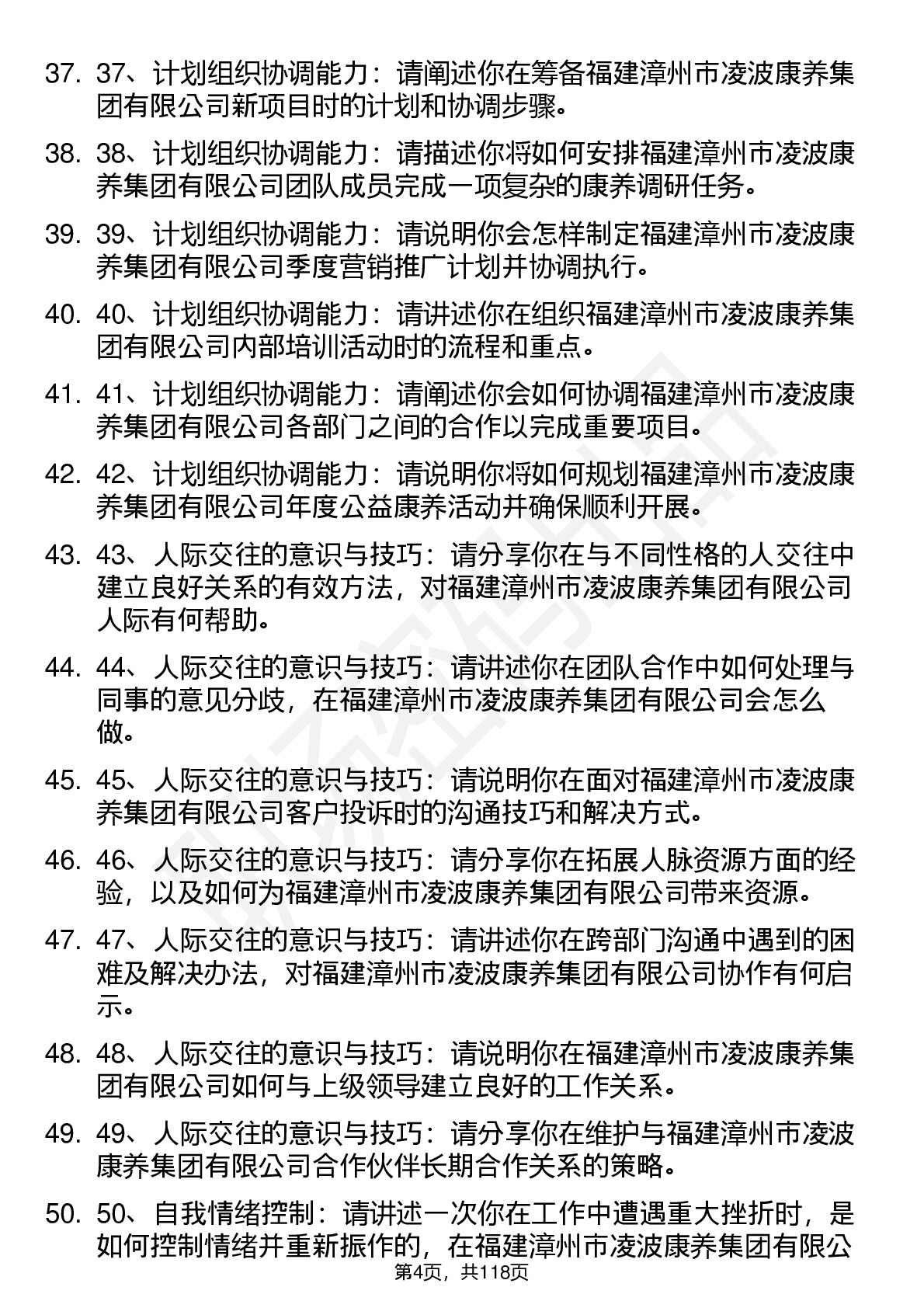 37. 37、计划组织协调能力：请阐述你在筹备福建漳州市凌波康养集团有限公司新项目时的计划和协调步骤。

38. 38、计划组织协调能力：请描述你将如何安排福建漳州市凌波康养集团有限公司团队成员完成一项复杂的康养调研任务。

39. 39、计划组织协调能力：请说明你会怎样制定福建漳州市凌波康养集团有限公司季度营销推广计划并协调执行。

40. 40、计划组织协调能力：请讲述你在组织福建漳州市凌波康养集团有限公司内部培训活动时的流程和重点。

41. 41、计划组织协调能力：请阐述你会如何协调福建漳州市凌波康养集团有限公司各部门之间的合作以完成重要项目。

42. 42、计划组织协调能力：请说明你将如何规划福建漳州市凌波康养集团有限公司年度公益康养活动并确保顺利开展。

43. 43、人际交往的意识与技巧：请分享你在与不同性格的人交往中建立良好关系的有效方法，对福建漳州市凌波康养集团有限公司人际有何帮助。

44. 44、人际交往的意识与技巧：请讲述你在团队合作中如何处理与同事的意见分歧，在福建漳州市凌波康养集团有限公司会怎么做。

45. 45、人际交往的意识与技巧：请说明你在面对福建漳州市凌波康养集团有限公司客户投诉时的沟通技巧和解决方式。

46. 46、人际交往的意识与技巧：请分享你在拓展人脉资源方面的经验，以及如何为福建漳州市凌波康养集团有限公司带来资源。

47. 47、人际交往的意识与技巧：请讲述你在跨部门沟通中遇到的困难及解决办法，对福建漳州市凌波康养集团有限公司协作有何启示。

48. 48、人际交往的意识与技巧：请说明你在福建漳州市凌波康养集团有限公司如何与上级领导建立良好的工作关系。

49. 49、人际交往的意识与技巧：请分享你在维护与福建漳州市凌波康养集团有限公司合作伙伴长期合作关系的策略。

50. 50、自我情绪控制：请讲述一次你在工作中遭遇重大挫折时，是如何控制情绪并重新振作的，在福建漳州市凌波康养集团有限公

第4页，共118页